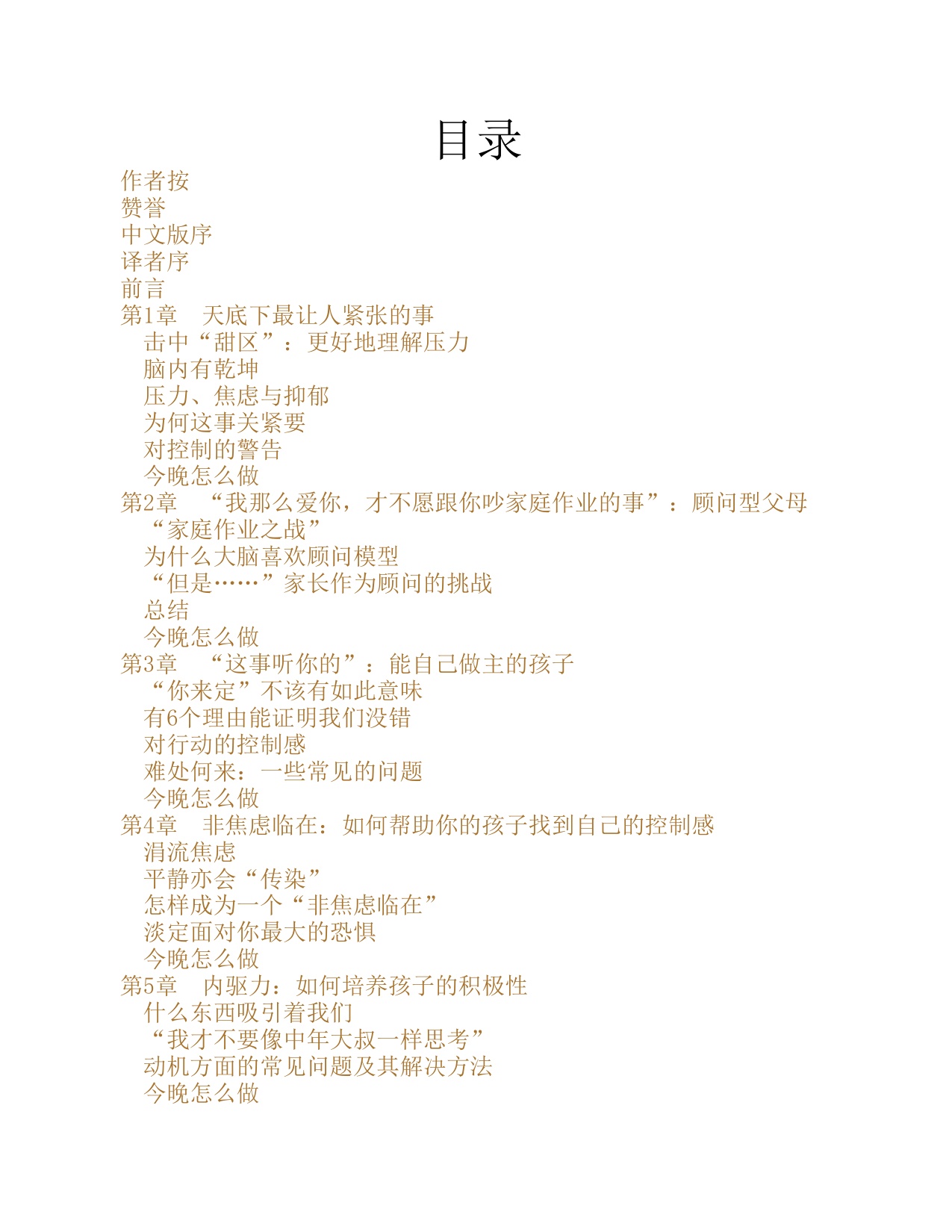 目录

作者按
赞誉
中文版序
译者序
前言
第1章　天底下最让人紧张的事
击中“甜区”：更好地理解压力
脑内有乾坤
压力、焦虑与抑郁
为何这事关紧要
对控制的警告
今晚怎么做
第2章　“我那么爱你，才不愿跟你吵家庭作业的事”：顾问型父母
“家庭作业之战”
为什么大脑喜欢顾问模型
“但是……”家长作为顾问的挑战
总结
今晚怎么做
第3章　“这事听你的”：能自己做主的孩子
“你来定”不该有如此意味
有6个理由能证明我们没错
对行动的控制感
难处何来：一些常见的问题
今晚怎么做
第4章　非焦虑临在：如何帮助你的孩子找到自己的控制感
涓流焦虑
平静亦会“传染”
怎样成为一个“非焦虑临在”
淡定面对你最大的恐惧
今晚怎么做
第5章　内驱力：如何培养孩子的积极性
什么东西吸引着我们
“我才不要像中年大叔一样思考”
动机方面的常见问题及其解决方法
今晚怎么做